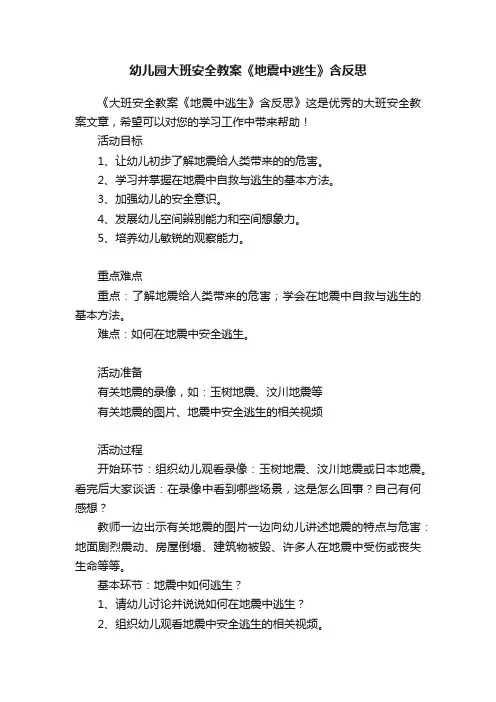 幼儿园大班安全教案《地震中逃生》含反思

《大班安全教案《地震中逃生》含反思》这是优秀的大班安全教案文章，希望可以对您的学习工作中带来帮助！

活动目标

1、让幼儿初步了解地震给人类带来的的危害。

2、学习并掌握在地震中自救与逃生的基本方法。

3、加强幼儿的安全意识。

4、发展幼儿空间辨别能力和空间想象力。

5、培养幼儿敏锐的观察能力。

重点难点

重点：了解地震给人类带来的危害；学会在地震中自救与逃生的基本方法。

难点：如何在地震中安全逃生。

活动准备

有关地震的录像，如：玉树地震、汶川地震等

有关地震的图片、地震中安全逃生的相关视频

活动过程

开始环节：组织幼儿观看录像：玉树地震、汶川地震或日本地震。看完后大家谈话：在录像中看到哪些场景，这是怎么回事？自己有何感想？

教师一边出示有关地震的图片一边向幼儿讲述地震的特点与危害：地面剧烈震动、房屋倒塌、建筑物被毁、许多人在地震中受伤或丧失生命等等。

基本环节：地震中如何逃生？

1、请幼儿讨论并说说如何在地震中逃生？

2、组织幼儿观看地震中安全逃生的相关视频。